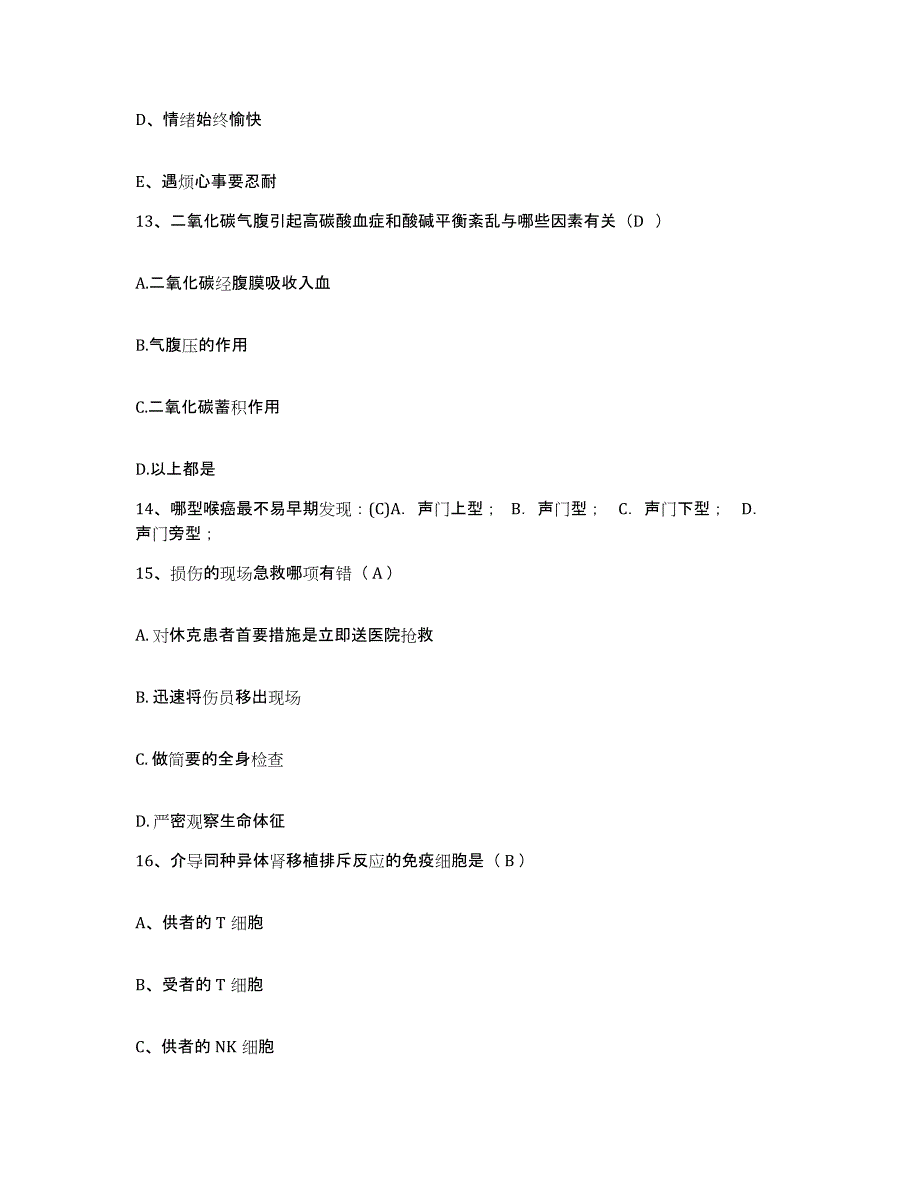 D、情绪始终愉快

E、遇烦心事要忍耐

13、二氧化碳气腹引起高碳酸血症和酸碱平衡紊乱与哪些因素有关（D ）

A.二氧化碳经腹膜吸收入血

B.气腹压的作用

C.二氧化碳蓄积作用

D.以上都是

14、哪型喉癌最不易早期发现：(C)A. 声门上型； B. 声门型； C. 声门下型； D. 声门旁型；

15、损伤的现场急救哪项有错（A）

A. 对休克患者首要措施是立即送医院抢救

B. 迅速将伤员移出现场

C. 做简要的全身检查

D. 严密观察生命体征

16、介导同种异体肾移植排斥反应的免疫细胞是（B）

A、供者的 T 细胞

B、受者的 T 细胞

C、供者的 NK 细胞